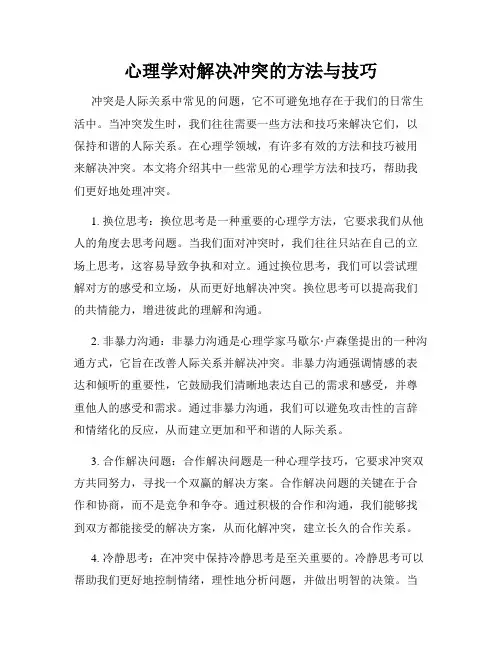 心理学对解决冲突的方法与技巧

冲突是人际关系中常见的问题，它不可避免地存在于我们的日常生活中。当冲突发生时，我们往往需要一些方法和技巧来解决它们，以保持和谐的人际关系。在心理学领域，有许多有效的方法和技巧被用来解决冲突。本文将介绍其中一些常见的心理学方法和技巧，帮助我们更好地处理冲突。

1. 换位思考：换位思考是一种重要的心理学方法，它要求我们从他人的角度去思考问题。当我们面对冲突时，我们往往只站在自己的立场上思考，这容易导致争执和对立。通过换位思考，我们可以尝试理解对方的感受和立场，从而更好地解决冲突。换位思考可以提高我们的共情能力，增进彼此的理解和沟通。

2. 非暴力沟通：非暴力沟通是心理学家马歇尔·卢森堡提出的一种沟通方式，它旨在改善人际关系并解决冲突。非暴力沟通强调情感的表达和倾听的重要性，它鼓励我们清晰地表达自己的需求和感受，并尊重他人的感受和需求。通过非暴力沟通，我们可以避免攻击性的言辞和情绪化的反应，从而建立更加和平和谐的人际关系。

3. 合作解决问题：合作解决问题是一种心理学技巧，它要求冲突双方共同努力，寻找一个双赢的解决方案。合作解决问题的关键在于合作和协商，而不是竞争和争夺。通过积极的合作和沟通，我们能够找到双方都能接受的解决方案，从而化解冲突，建立长久的合作关系。

4. 冷静思考：在冲突中保持冷静思考是至关重要的。冷静思考可以帮助我们更好地控制情绪，理性地分析问题，并做出明智的决策。当